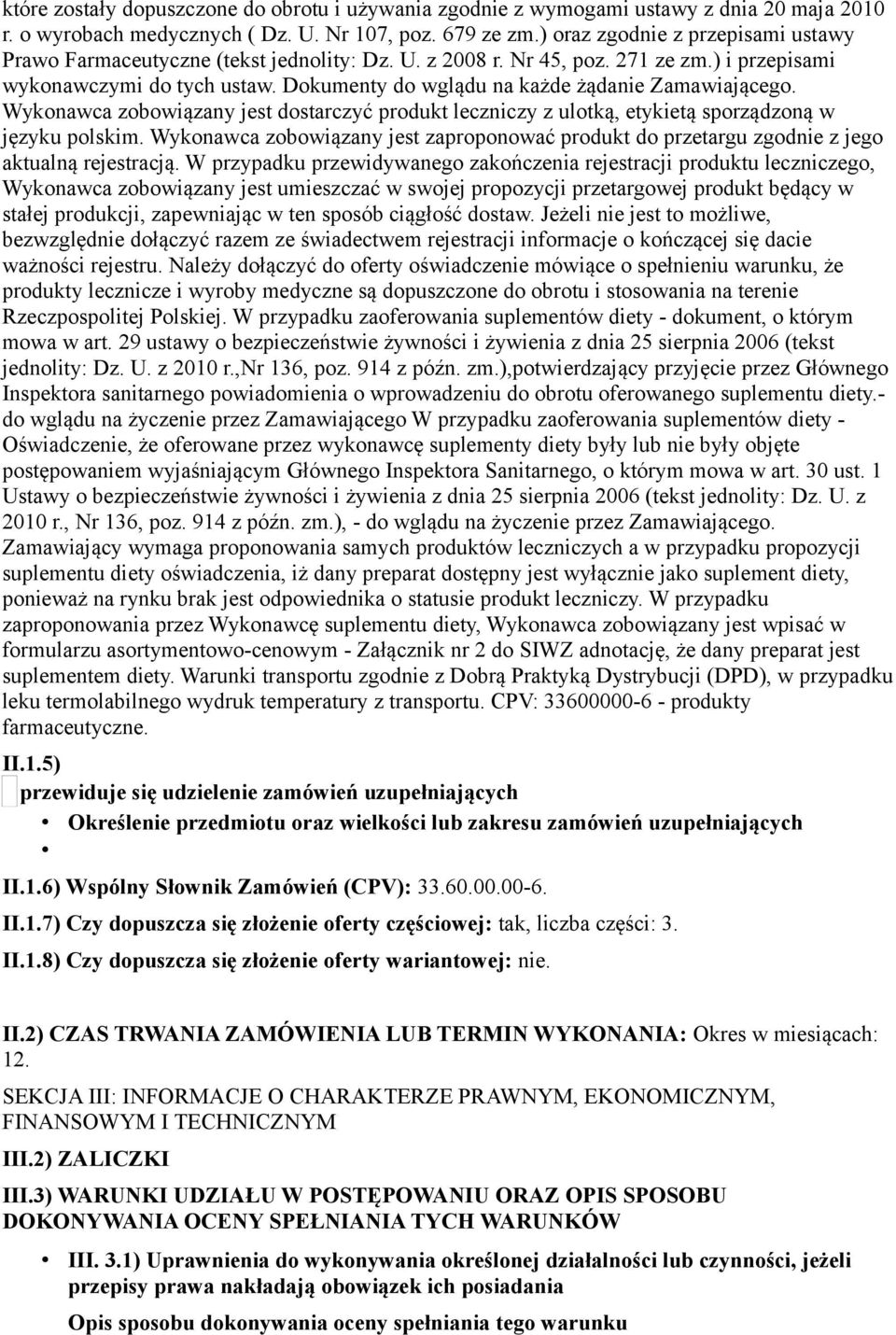 które zostały dopuszczone do obrotu i używania zgodnie z wymogami ustawy z dnia 20 maja 2010 r. o wyrobach medycznych ( Dz. U. Nr 107, poz. 679 ze zm.) oraz zgodnie z przepisami ustawy Prawo Farmaceutyczne (tekst jednolity: Dz. U. z 2008 r. Nr 45, poz. 271 ze zm.) i przepisami wykonawczymi do tych ustaw. Dokumenty do wglądu na każde żądanie Zamawiającego. Wykonawca zobowiązany jest dostarczyć produkt leczniczy z ulotką, etykietą sporządzoną w języku polskim. Wykonawca zobowiązany jest zaproponować produkt do przetargu zgodnie z jego aktualną rejestracją. W przypadku przewidywanego zakończenia rejestracji produktu leczniczego, Wykonawca zobowiązany jest umieszczać w swojej propozycji przetargowej produkt będący w stałej produkcji, zapewniając w ten sposób ciągłość dostaw. Jeżeli nie jest to możliwe, bezwzględnie dołączyć razem ze świadectwem rejestracji informacje o kończącej się dacie ważności rejestru. Należy dołączyć do oferty oświadczenie mówiące o spełnieniu warunku, że produkty lecznicze i wyroby medyczne są dopuszczone do obrotu i stosowania na terenie Rzeczpospolitej Polskiej. W przypadku zaoferowania suplementów diety - dokument, o którym mowa w art. 29 ustawy o bezpieczeństwie żywności i żywienia z dnia 25 sierpnia 2006 (tekst jednolity: Dz. U. z 2010 r.,Nr 136, poz. 914 z późn. zm.),potwierdzający przyjęcie przez Głównego Inspektora sanitarnego powiadomienia o wprowadzeniu do obrotu oferowanego suplementu diety.- do wglądu na życzenie przez Zamawiającego W przypadku zaoferowania suplementów diety - Oświadczenie, że oferowane przez wykonawcę suplementy diety były lub nie były objęte postępowaniem wyjaśniającym Głównego Inspektora Sanitarnego, o którym mowa w art. 30 ust. 1 Ustawy o bezpieczeństwie żywności i żywienia z dnia 25 sierpnia 2006 (tekst jednolity: Dz. U. z 2010 r., Nr 136, poz. 914 z późn. zm.), - do wglądu na życzenie przez Zamawiającego. Zamawiający wymaga proponowania samych produktów leczniczych a w przypadku propozycji suplementu diety oświadczenia, iż dany preparat dostępny jest wyłącznie jako suplement diety, ponieważ na rynku brak jest odpowiednika o statusie produkt leczniczy. W przypadku zaproponowania przez Wykonawcę suplementu diety, Wykonawca zobowiązany jest wpisać w formularzu asortymentowo-cenowym - Załącznik nr 2 do SIWZ adnotację, że dany preparat jest suplementem diety. Warunki transportu zgodnie z Dobrą Praktyką Dystrybucji (DPD), w przypadku leku termolabilnego wydruk temperatury z transportu. CPV: 33600000-6 - produkty farmaceutyczne.

II.1.5)

przewiduje się udzielenie zamówień uzupełniających

• Określenie przedmiotu oraz wielkości lub zakresu zamówień uzupełniających
•

II.1.6) Wspólny Słownik Zamówień (CPV): 33.60.00.00-6.

II.1.7) Czy dopuszcza się złożenie oferty częściowej: tak, liczba części: 3.

II.1.8) Czy dopuszcza się złożenie oferty wariantowej: nie.

II.2) CZAS TRWANIA ZAMÓWIENIA LUB TERMIN WYKONANIA: Okres w miesiącach: 12.

SEKCJA III: INFORMACJE O CHARAKTERZE PRAWNYM, EKONOMICZNYM, FINANSOWYM I TECHNICZNYM

III.2) ZALICZKI

III.3) WARUNKI UDZIAŁU W POSTĘPOWANIU ORAZ OPIS SPOSOBU DOKONYWANIA OCENY SPEŁNIANIA TYCH WARUNKÓW

• III. 3.1) Uprawnienia do wykonywania określonej działalności lub czynności, jeżeli przepisy prawa nakładają obowiązek ich posiadania

Opis sposobu dokonywania oceny spełniania tego warunku